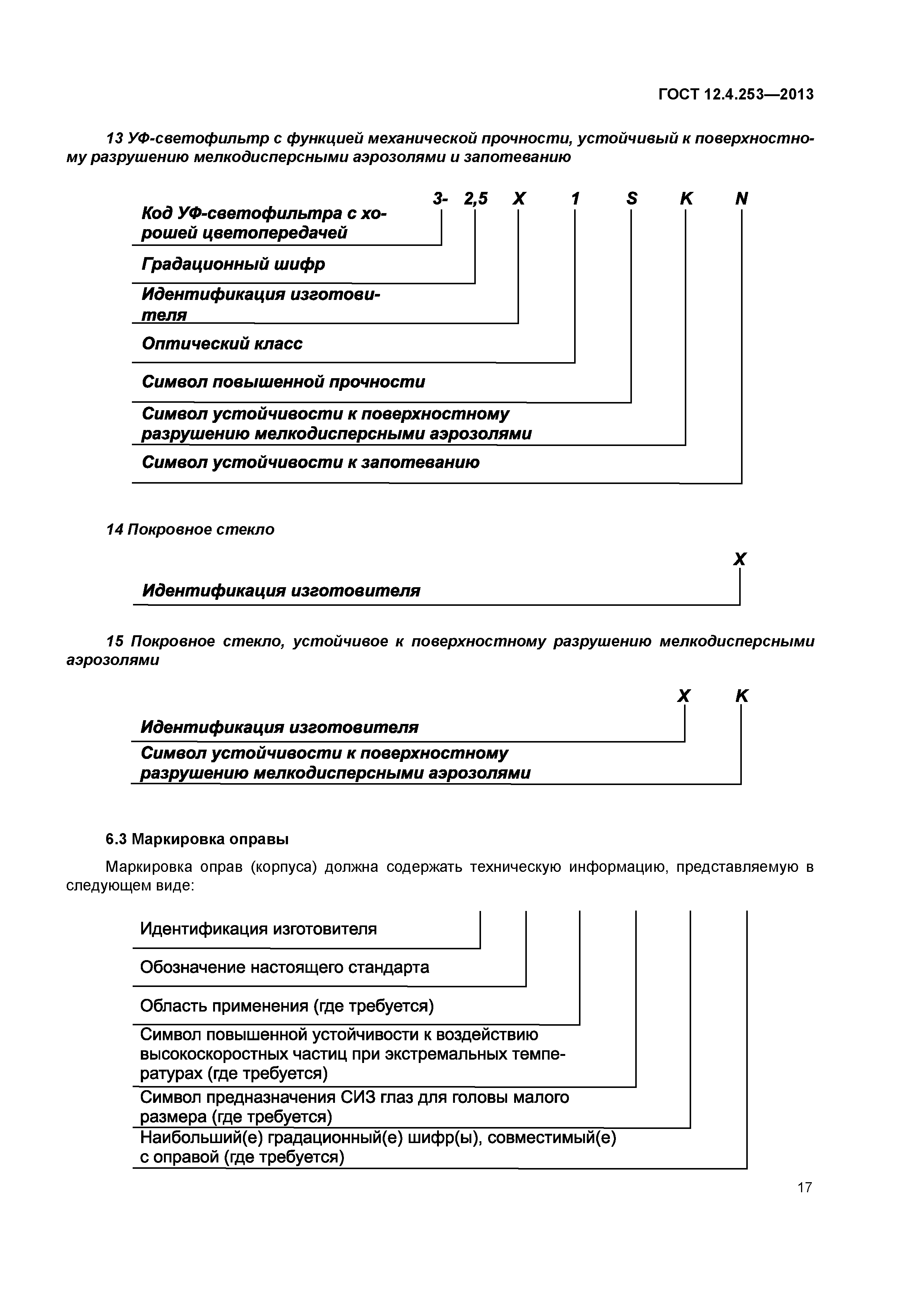 ГОСТ 12.4.253—2013

13 УФ-светофильтр с функцией механической прочности, устойчивый к поверхностному разрушению мелкодисперсными аэрозолями и запотеванию

3- 2,5 X 1 S K N

Код УФ-светофильтра с хорошей цветопередачей

Градационный шифр

Идентификация изготовителя

Оптический класс

Символ повышенной прочности

Символ устойчивости к поверхностному разрушению мелкодисперсными аэрозолями

Символ устойчивости к запотеванию

14 Покровное стекло

X

Идентификация изготовителя

15 Покровное стекло, устойчивое к поверхностному разрушению мелкодисперсными аэрозолями

X K

Идентификация изготовителя

Символ устойчивости к поверхностному разрушению мелкодисперсными аэрозолями

6.3 Маркировка оправы

Маркировка оправ (корпуса) должна содержать техническую информацию, представляемую в следующем виде:

Идентификация изготовителя

Обозначение настоящего стандарта

Область применения (где требуется)

Символ повышенной устойчивости к воздействию высокоскоростных частиц при экстремальных температурах (где требуется)

Символ предназначения СИЗ глаз для головы малого размера (где требуется)

Наибольший(е) градационный(е) шифр(ы), совместимый(е) с оправой (где требуется)

17